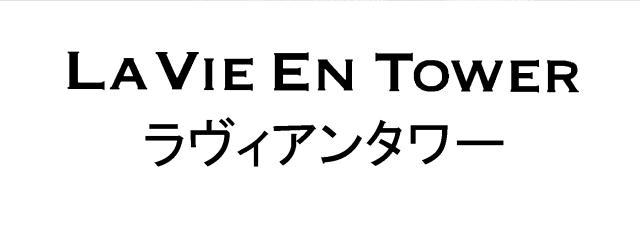 LA VIE EN TOWER
ラヴィアンタワー